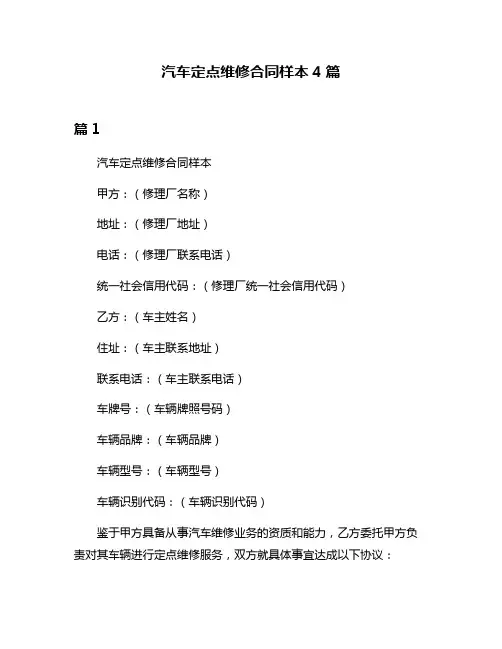 汽车定点维修合同样本 4 篇

篇 1

汽车定点维修合同样本

甲方：（修理厂名称）

地址：（修理厂地址）

电话：（修理厂联系电话）

统一社会信用代码：（修理厂统一社会信用代码）

乙方：（车主姓名）

住址：（车主联系地址）

联系电话：（车主联系电话）

车牌号：（车辆牌照号码）

车辆品牌：（车辆品牌）

车辆型号：（车辆型号）

车辆识别代码：（车辆识别代码）

鉴于甲方具备从事汽车维修业务的资质和能力，乙方委托甲方负责对其车辆进行定点维修服务，双方就具体事宜达成以下协议：